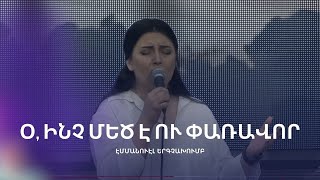 Օ, ԻՆՉ ՄԵԾ Է ՈՒ ՓԱՌԱՎՈՐ

ԷՄՄԱՆՈՒԷԼ ԵՐԳՉԱԽՈՒՄԲ